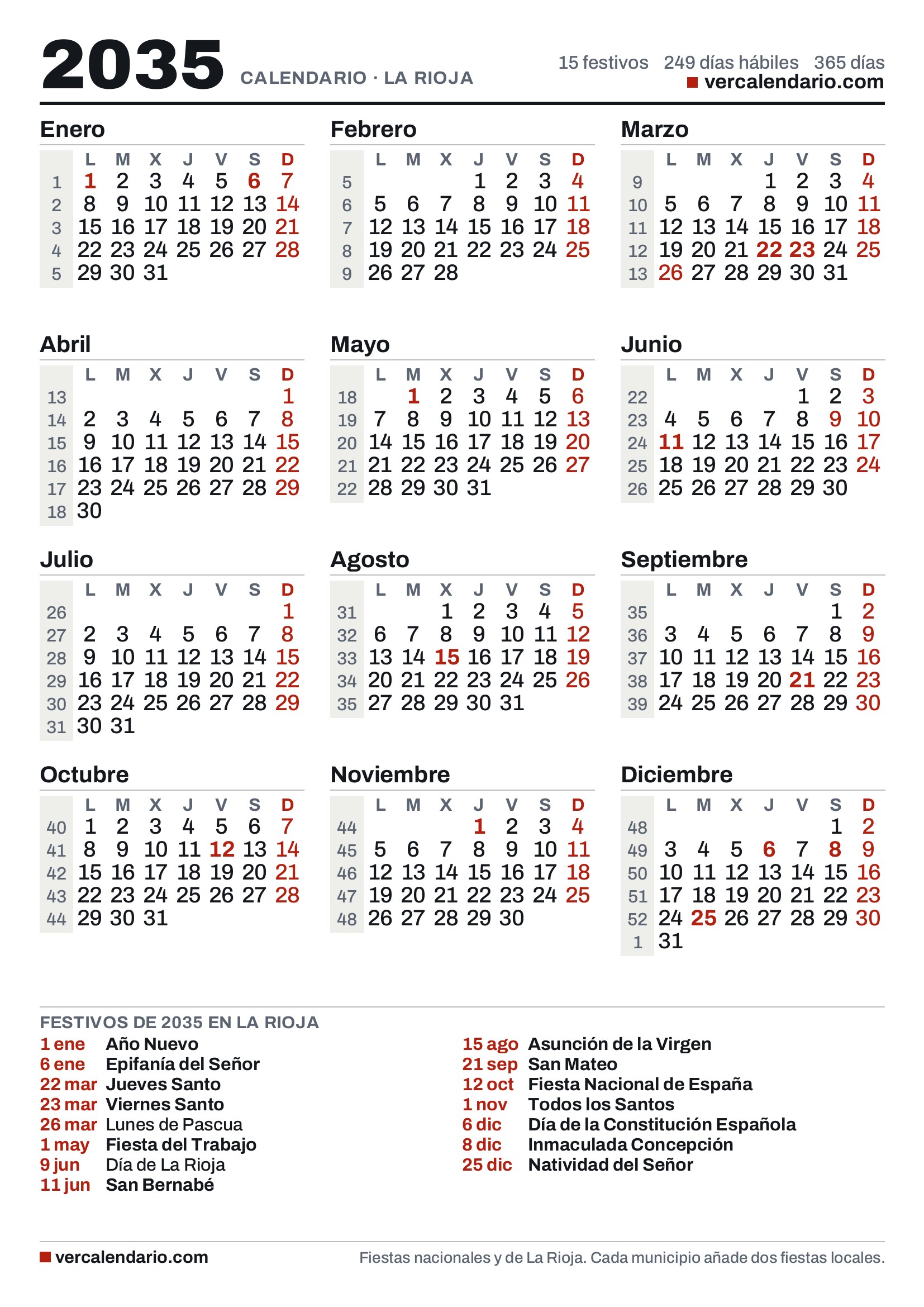 2035 CALENDARIO · LA RIOJA

15 festivos 249 días hábiles 365 días
vercalendario.com

Enero

| | L | M | X | J | V | S | D |
|---|---|---|---|---|---|---|---|
| 1 | 1 | 2 | 3 | 4 | 5 | 6 | 7 |
| 2 | 8 | 9 | 10 | 11 | 12 | 13 | 14 |
| 3 | 15 | 16 | 17 | 18 | 19 | 20 | 21 |
| 4 | 22 | 23 | 24 | 25 | 26 | 27 | 28 |
| 5 | 29 | 30 | 31 | | | | |

Febrero

| | L | M | X | J | V | S | D |
|---|---|---|---|---|---|---|---|
| 5 | | | | 1 | 2 | 3 | 4 |
| 6 | 5 | 6 | 7 | 8 | 9 | 10 | 11 |
| 7 | 12 | 13 | 14 | 15 | 16 | 17 | 18 |
| 8 | 19 | 20 | 21 | 22 | 23 | 24 | 25 |
| 9 | 26 | 27 | 28 | | | | |

Marzo

| | L | M | X | J | V | S | D |
|---|---|---|---|---|---|---|---|
| 9 | | | | 1 | 2 | 3 | 4 |
| 10 | 5 | 6 | 7 | 8 | 9 | 10 | 11 |
| 11 | 12 | 13 | 14 | 15 | 16 | 17 | 18 |
| 12 | 19 | 20 | 21 | 22 | 23 | 24 | 25 |
| 13 | 26 | 27 | 28 | 29 | 30 | 31 | |

Abril

| | L | M | X | J | V | S | D |
|---|---|---|---|---|---|---|---|
| 13 | | | | | | | 1 |
| 14 | 2 | 3 | 4 | 5 | 6 | 7 | 8 |
| 15 | 9 | 10 | 11 | 12 | 13 | 14 | 15 |
| 16 | 16 | 17 | 18 | 19 | 20 | 21 | 22 |
| 17 | 23 | 24 | 25 | 26 | 27 | 28 | 29 |
| 18 | 30 | | | | | | |

Mayo

| | L | M | X | J | V | S | D |
|---|---|---|---|---|---|---|---|
| 18 | | 1 | 2 | 3 | 4 | 5 | 6 |
| 19 | 7 | 8 | 9 | 10 | 11 | 12 | 13 |
| 20 | 14 | 15 | 16 | 17 | 18 | 19 | 20 |
| 21 | 21 | 22 | 23 | 24 | 25 | 26 | 27 |
| 22 | 28 | 29 | 30 | 31 | | | |

Junio

| | L | M | X | J | V | S | D |
|---|---|---|---|---|---|---|---|
| 22 | | | | | 1 | 2 | 3 |
| 23 | 4 | 5 | 6 | 7 | 8 | 9 | 10 |
| 24 | 11 | 12 | 13 | 14 | 15 | 16 | 17 |
| 25 | 18 | 19 | 20 | 21 | 22 | 23 | 24 |
| 26 | 25 | 26 | 27 | 28 | 29 | 30 | |

Julio

| | L | M | X | J | V | S | D |
|---|---|---|---|---|---|---|---|
| 26 | | | | | | | 1 |
| 27 | 2 | 3 | 4 | 5 | 6 | 7 | 8 |
| 28 | 9 | 10 | 11 | 12 | 13 | 14 | 15 |
| 29 | 16 | 17 | 18 | 19 | 20 | 21 | 22 |
| 30 | 23 | 24 | 25 | 26 | 27 | 28 | 29 |
| 31 | 30 | 31 | | | | | |

Agosto

| | L | M | X | J | V | S | D |
|---|---|---|---|---|---|---|---|
| 31 | | | 1 | 2 | 3 | 4 | 5 |
| 32 | 6 | 7 | 8 | 9 | 10 | 11 | 12 |
| 33 | 13 | 14 | 15 | 16 | 17 | 18 | 19 |
| 34 | 20 | 21 | 22 | 23 | 24 | 25 | 26 |
| 35 | 27 | 28 | 29 | 30 | 31 | | |

Septiembre

| | L | M | X | J | V | S | D |
|---|---|---|---|---|---|---|---|
| 35 | | | | | | 1 | 2 |
| 36 | 3 | 4 | 5 | 6 | 7 | 8 | 9 |
| 37 | 10 | 11 | 12 | 13 | 14 | 15 | 16 |
| 38 | 17 | 18 | 19 | 20 | 21 | 22 | 23 |
| 39 | 24 | 25 | 26 | 27 | 28 | 29 | 30 |

Octubre

| | L | M | X | J | V | S | D |
|---|---|---|---|---|---|---|---|
| 40 | 1 | 2 | 3 | 4 | 5 | 6 | 7 |
| 41 | 8 | 9 | 10 | 11 | 12 | 13 | 14 |
| 42 | 15 | 16 | 17 | 18 | 19 | 20 | 21 |
| 43 | 22 | 23 | 24 | 25 | 26 | 27 | 28 |
| 44 | 29 | 30 | 31 | | | | |

Noviembre

| | L | M | X | J | V | S | D |
|---|---|---|---|---|---|---|---|
| 44 | | | | 1 | 2 | 3 | 4 |
| 45 | 5 | 6 | 7 | 8 | 9 | 10 | 11 |
| 46 | 12 | 13 | 14 | 15 | 16 | 17 | 18 |
| 47 | 19 | 20 | 21 | 22 | 23 | 24 | 25 |
| 48 | 26 | 27 | 28 | 29 | 30 | | |

Diciembre

| | L | M | X | J | V | S | D |
|---|---|---|---|---|---|---|---|
| 48 | | | | | | 1 | 2 |
| 49 | 3 | 4 | 5 | 6 | 7 | 8 | 9 |
| 50 | 10 | 11 | 12 | 13 | 14 | 15 | 16 |
| 51 | 17 | 18 | 19 | 20 | 21 | 22 | 23 |
| 52 | 24 | 25 | 26 | 27 | 28 | 29 | 30 |
| 1 | 31 | | | | | | |

FESTIVOS DE 2035 EN LA RIOJA
1 ene Año Nuevo
6 ene Epifanía del Señor
22 mar Jueves Santo
23 mar Viernes Santo
26 mar Lunes de Pascua
1 may Fiesta del Trabajo
9 jun Día de La Rioja
11 jun San Bernabé
15 ago Asunción de la Virgen
21 sep San Mateo
12 oct Fiesta Nacional de España
1 nov Todos los Santos
6 dic Día de la Constitución Española
8 dic Inmaculada Concepción
25 dic Natividad del Señor

vercalendario.com
Fiestas nacionales y de La Rioja. Cada municipio añade dos fiestas locales.